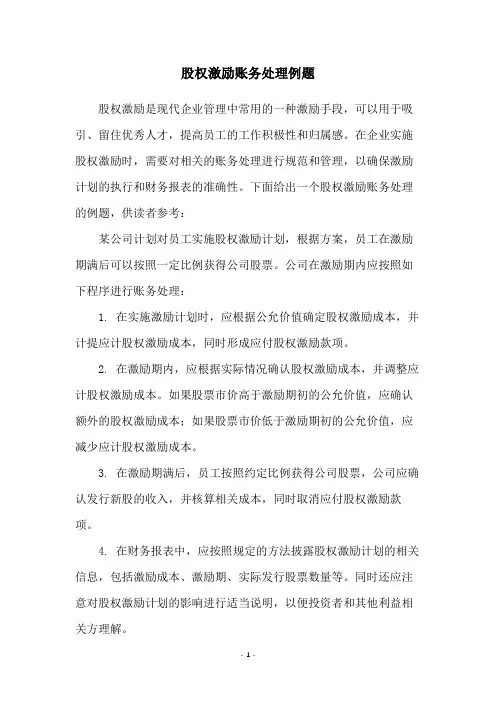 股权激励账务处理例题

股权激励是现代企业管理中常用的一种激励手段，可以用于吸引、留住优秀人才，提高员工的工作积极性和归属感。在企业实施股权激励时，需要对相关的账务处理进行规范和管理，以确保激励计划的执行和财务报表的准确性。下面给出一个股权激励账务处理的例题，供读者参考：

某公司计划对员工实施股权激励计划，根据方案，员工在激励期满后可以按照一定比例获得公司股票。公司在激励期内应按照如下程序进行账务处理：

1. 在实施激励计划时，应根据公允价值确定股权激励成本，并计提应计股权激励成本，同时形成应付股权激励款项。

2. 在激励期内，应根据实际情况确认股权激励成本，并调整应计股权激励成本。如果股票市价高于激励期初的公允价值，应确认额外的股权激励成本；如果股票市价低于激励期初的公允价值，应减少应计股权激励成本。

3. 在激励期满后，员工按照约定比例获得公司股票，公司应确认发行新股的收入，并核算相关成本，同时取消应付股权激励款项。

4. 在财务报表中，应按照规定的方法披露股权激励计划的相关信息，包括激励成本、激励期、实际发行股票数量等。同时还应注意对股权激励计划的影响进行适当说明，以便投资者和其他利益相关方理解。

- 1 -